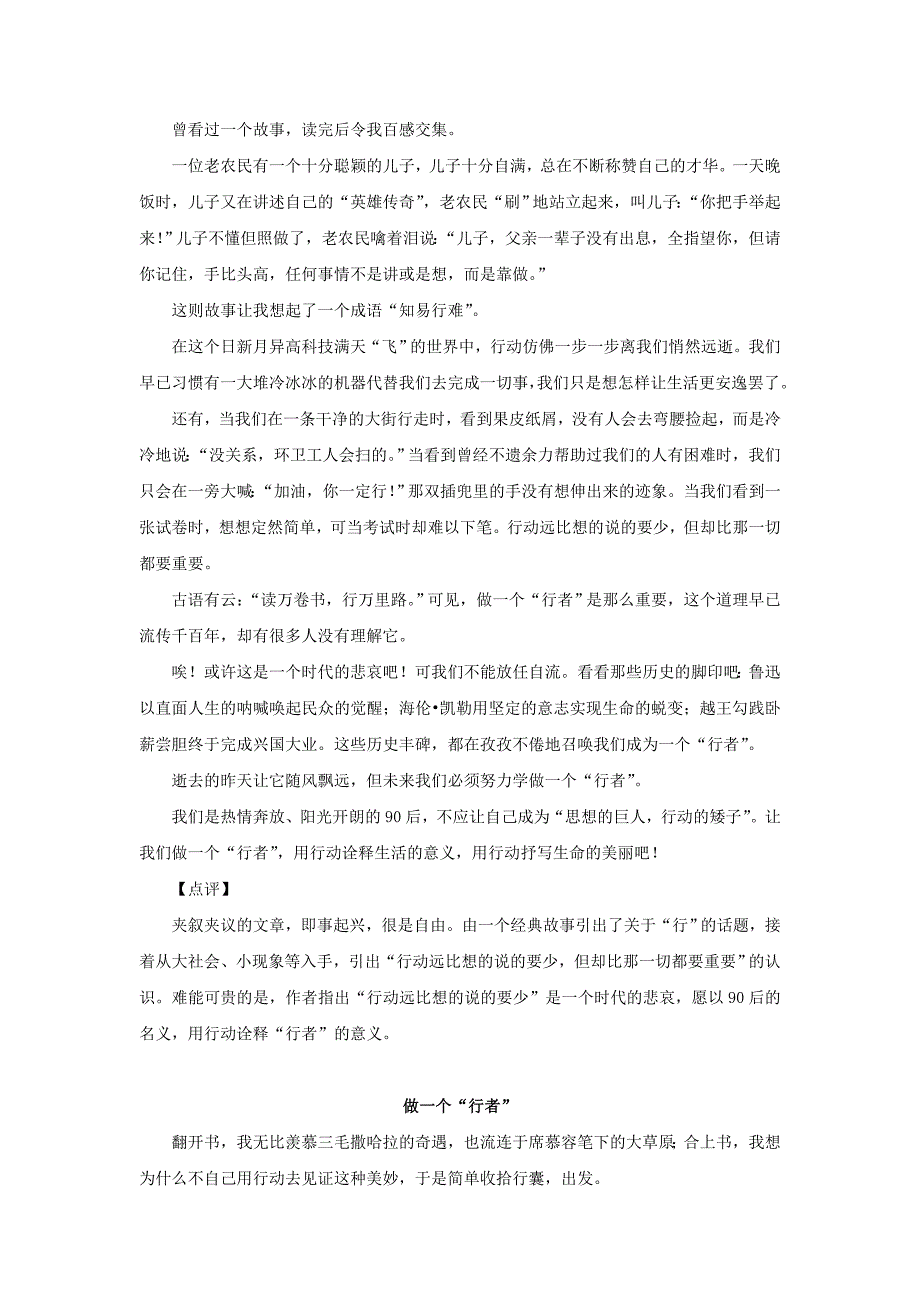 曾看过一个故事，读完后令我百感交集。

一位老农民有一个十分聪颖的儿子，儿子十分自满，总在不断称赞自己的才华。一天晚饭时，儿子又在讲述自己的“英雄传奇”，老农民“刷”地站立起来，叫儿子：“你把手举起来！”儿子不懂但照做了，老农民噙着泪说：“儿子，父亲一辈子没有出息，全指望你，但请你记住，手比头高，任何事情不是讲或是想，而是靠做。”

这则故事让我想起了一个成语“知易行难”。

在这个日新月异高科技满天“飞”的世界中，行动仿佛一步一步离我们悄然远逝。我们早已习惯有一大堆冷冰冰的机器代替我们去完成一切事，我们只是想怎样让生活更安逸罢了。

还有，当我们在一条干净的大街行走时，看到果皮纸屑，没有人会去弯腰捡起，而是冷冷地说：“没关系，环卫工人会扫的。”当看到曾经不遗余力帮助过我们的人有困难时，我们只会在一旁大喊：“加油，你一定行！”那双插兜里的手没有想伸出来的迹象。当我们看到一张试卷时，想想定然简单，可当考试时却难以下笔。行动远比想的说的要少，但却比那一切都要重要。

古语有云：“读万卷书，行万里路。”可见，做一个“行者”是那么重要，这个道理早已流传千百年，却有很多人没有理解它。

唉！或许这是一个时代的悲哀吧！可我们不能放任自流。看看那些历史的脚印吧：鲁迅以直面人生的呐喊唤起民众的觉醒；海伦•凯勒用坚定的意志实现生命的蜕变；越王勾践卧薪尝胆终于完成兴国大业。这些历史丰碑，都在孜孜不倦地召唤我们成为一个“行者”。

逝去的昨天让它随风飘远，但未来我们必须努力学做一个“行者”。

我们是热情奔放、阳光开朗的90后，不应让自己成为“思想的巨人，行动的矮子”。让我们做一个“行者”，用行动诠释生活的意义，用行动抒写生命的美丽吧！

【点评】

夹叙夹议的文章，即事起兴，很是自由。由一个经典故事引出了关于“行”的话题，接着从大社会、小现象等入手，引出“行动远比想的说的要少，但却比那一切都要重要”的认识。难能可贵的是，作者指出“行动远比想的说的要少”是一个时代的悲哀，愿以90后的名义，用行动诠释“行者”的意义。

做一个“行者”

翻开书，我无比羡慕三毛撒哈拉的奇遇，也流连于席慕容笔下的大草原；合上书，我想为什么不自己用行动去见证这种美妙，于是简单收拾行囊，出发。